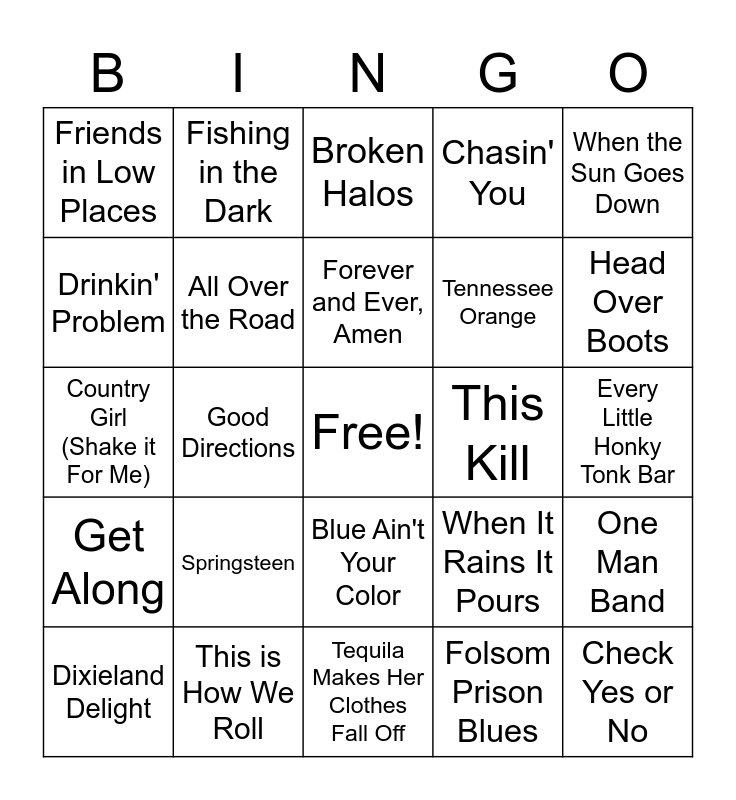 | B | I | N | G | O |
|---|---|---|---|---|
| Friends in Low Places | Fishing in the Dark | Broken Halos | Chasin' You | When the Sun Goes Down |
| Drinkin' Problem | All Over the Road | Forever and Ever, Amen | Tennessee Orange | Head Over Boots |
| Country Girl (Shake it For Me) | Good Directions | Free! | This Kill | Every Little Honky Tonk Bar |
| Get Along | Springsteen | Blue Ain't Your Color | When It Rains It Pours | One Man Band |
| Dixieland Delight | This is How We Roll | Tequila Makes Her Clothes Fall Off | Folsom Prison Blues | Check Yes or No |